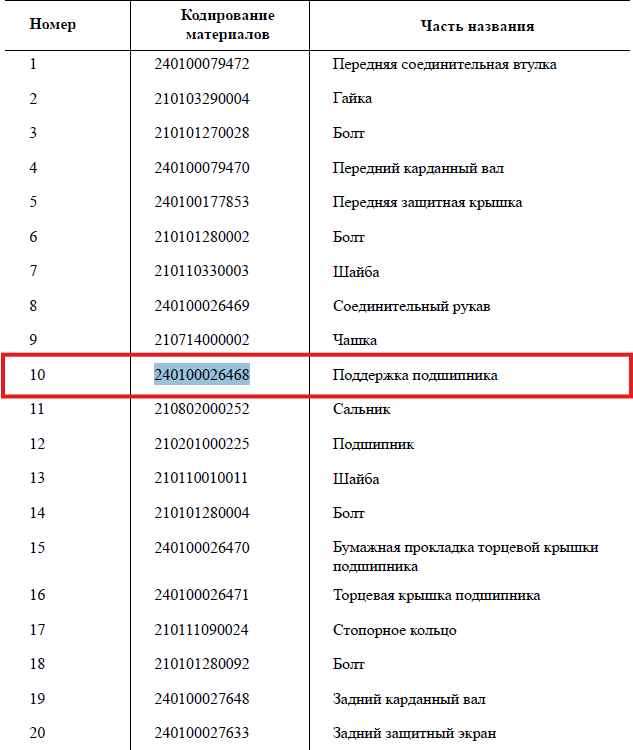 | Номер | Кодирование материалов | Часть названия |
|---|---|---|
| 1 | 240100079472 | Передняя соединительная втулка |
| 2 | 210103290004 | Гайка |
| 3 | 210101270028 | Болт |
| 4 | 240100079470 | Передний карданный вал |
| 5 | 240100177853 | Передняя защитная крышка |
| 6 | 210101280002 | Болт |
| 7 | 210110330003 | Шайба |
| 8 | 240100026469 | Соединительный рукав |
| 9 | 210714000002 | Чашка |
| 10 | 240100026468 | Поддержка подшипника |
| 11 | 210802000252 | Сальник |
| 12 | 210201000225 | Подшипник |
| 13 | 210110010011 | Шайба |
| 14 | 210101280004 | Болт |
| 15 | 240100026470 | Бумажная прокладка торцевой крышки подшипника |
| 16 | 240100026471 | Торцевая крышка подшипника |
| 17 | 210111090024 | Стопорное кольцо |
| 18 | 210101280092 | Болт |
| 19 | 240100027648 | Задний карданный вал |
| 20 | 240100027633 | Задний защитный экран |